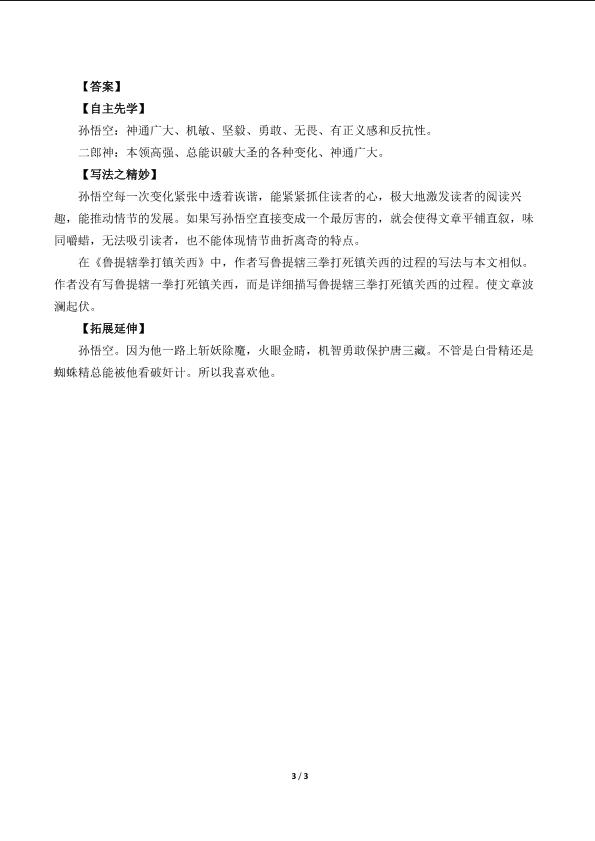 【答案】

【自主先学】

孙悟空：神通广大、机敏、坚毅、勇敢、无畏、有正义感和反抗性。

二郎神：本领高强、总能识破大圣的各种变化、神通广大。

【写法之精妙】

孙悟空每一次变化紧张中透着诙谐，能紧紧抓住读者的心，极大地激发读者的阅读兴趣，能推动情节的发展。如果写孙悟空直接变成一个最厉害的，就会使得文章平铺直叙，味同嚼蜡，无法吸引读者，也不能体现情节曲折离奇的特点。

在《鲁提辖拳打镇关西》中，作者写鲁提辖三拳打死镇关西的过程的写法与本文相似。作者没有写鲁提辖一拳打死镇关西，而是详细描写鲁提辖三拳打死镇关西的过程。使文章波澜起伏。

【拓展延伸】

孙悟空。因为他一路上斩妖除魔，火眼金睛，机智勇敢保护唐三藏。不管是白骨精还是蜘蛛精总能被他看破奸计。所以我喜欢他。

3 / 3